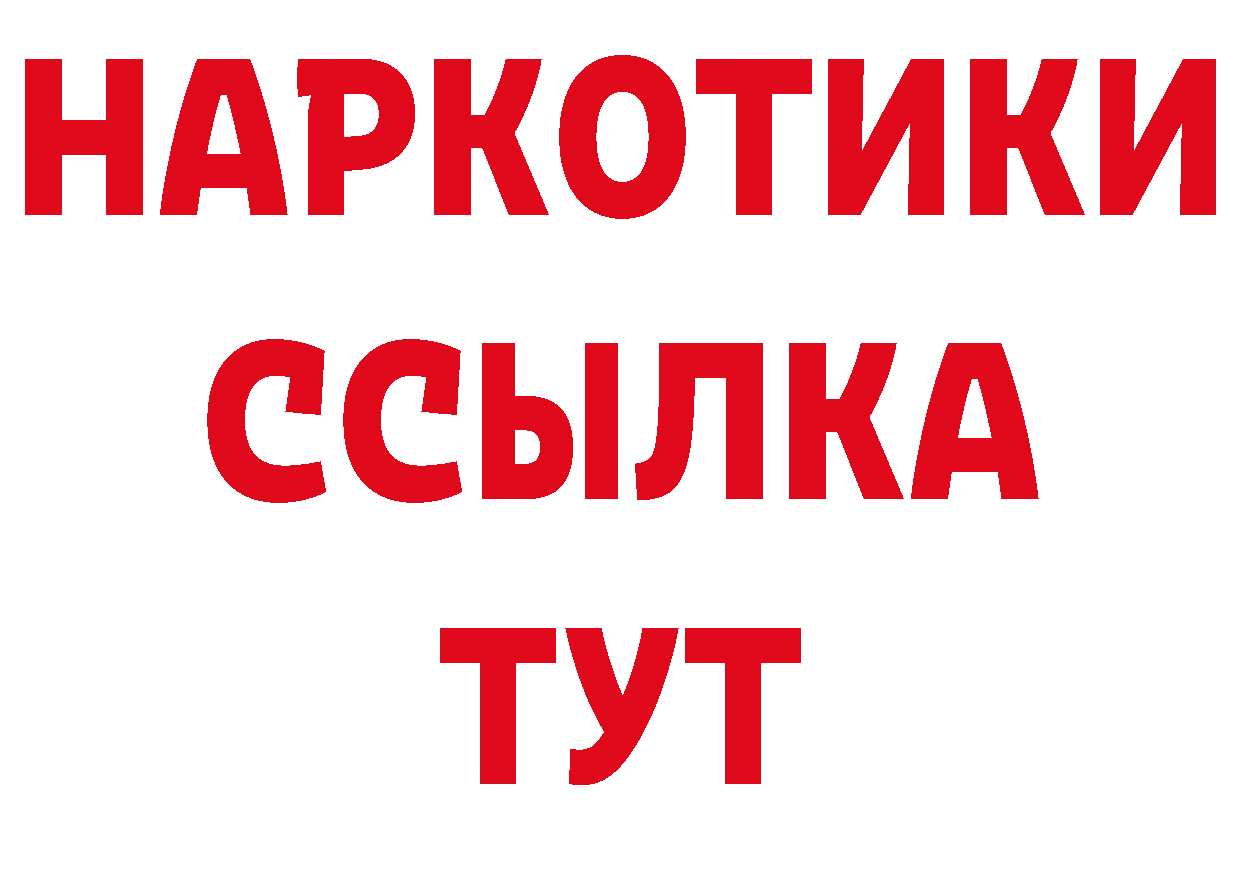 НАРКОТИКИ ССЫЛКА ТУТ